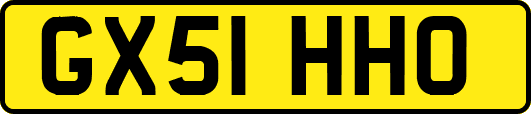 GX51 HHO